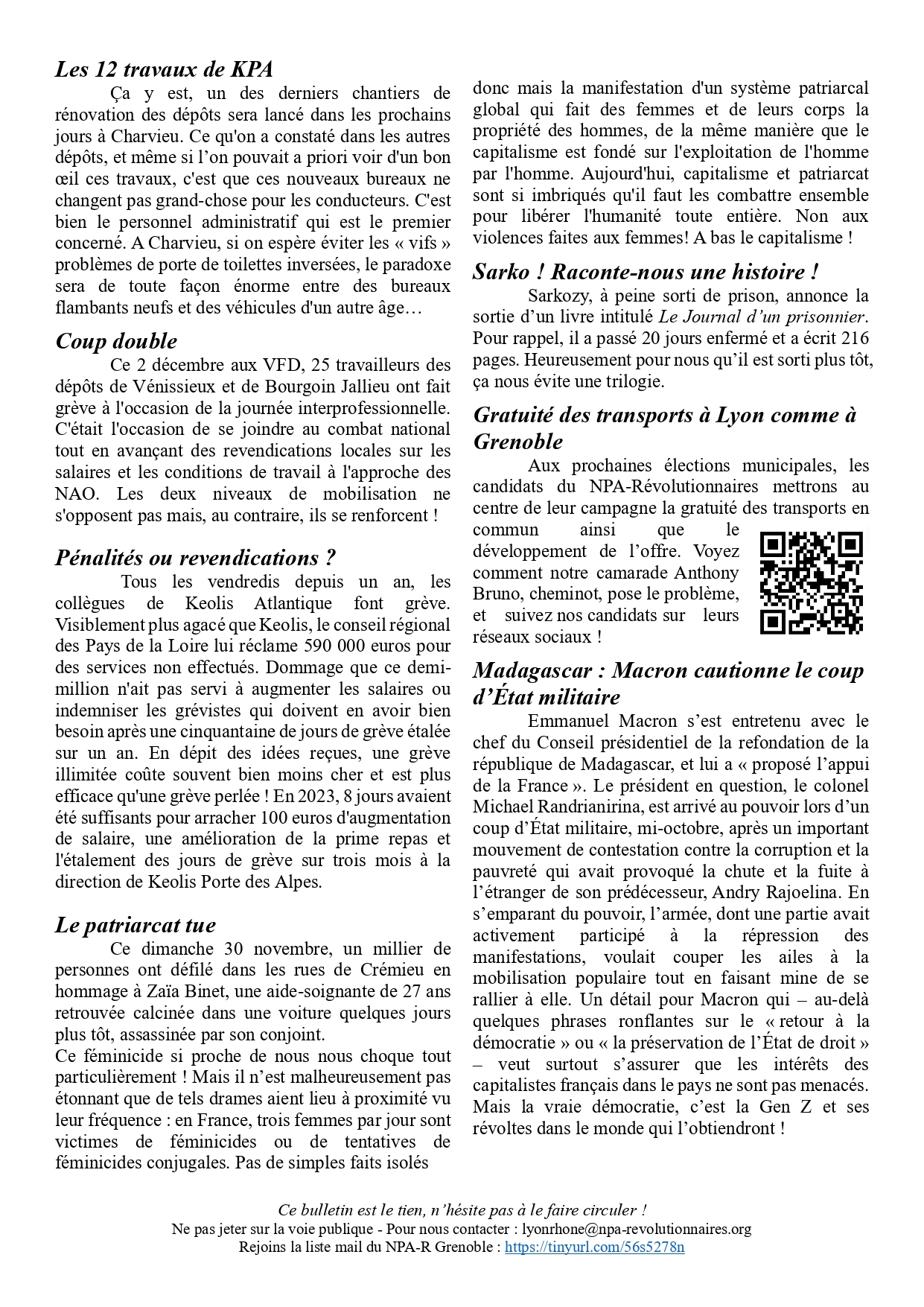 Les 12 travaux de KPA

Ça y est, un des derniers chantiers de rénovation des dépôts sera lancé dans les prochains jours à Charvieu. Ce qu'on a constaté dans les autres dépôts, et même si l'on pouvait a priori voir d'un bon œil ces travaux, c'est que ces nouveaux bureaux ne changent pas grand-chose pour les conducteurs. C'est bien le personnel administratif qui est le premier concerné. A Charvieu, si on espère éviter les « vifs » problèmes de porte de toilettes inversées, le paradoxe sera de toute façon énorme entre des bureaux flambants neufs et des véhicules d'un autre âge…

Coup double

Ce 2 décembre aux VFD, 25 travailleurs des dépôts de Vénissieux et de Bourgoin Jallieu ont fait grève à l'occasion de la journée interprofessionnelle. C'était l'occasion de se joindre au combat national tout en avançant des revendications locales sur les salaires et les conditions de travail à l'approche des NAO. Les deux niveaux de mobilisation ne s'opposent pas mais, au contraire, ils se renforcent !

Pénalités ou revendications ?

Tous les vendredis depuis un an, les collègues de Keolis Atlantique font grève. Visiblement plus agacé que Keolis, le conseil régional des Pays de la Loire lui réclame 590 000 euros pour des services non effectués. Dommage que ce demi-million n'ait pas servi à augmenter les salaires ou indemniser les grévistes qui doivent en avoir bien besoin après une cinquantaine de jours de grève étalée sur un an. En dépit des idées reçues, une grève illimitée coûte souvent bien moins cher et est plus efficace qu'une grève perlée ! En 2023, 8 jours avaient été suffisants pour arracher 100 euros d'augmentation de salaire, une amélioration de la prime repas et l'étalement des jours de grève sur trois mois à la direction de Keolis Porte des Alpes.

Le patriarcat tue

Ce dimanche 30 novembre, un millier de personnes ont défilé dans les rues de Crémieu en hommage à Zaïa Binet, une aide-soignante de 27 ans retrouvée calcinée dans une voiture quelques jours plus tôt, assassinée par son conjoint.
Ce féminicide si proche de nous nous choque tout particulièrement ! Mais il n'est malheureusement pas étonnant que de tels drames aient lieu à proximité vu leur fréquence : en France, trois femmes par jour sont victimes de féminicides ou de tentatives de féminicides conjugales. Pas de simples faits isolés donc mais la manifestation d'un système patriarcal global qui fait des femmes et de leurs corps la propriété des hommes, de la même manière que le capitalisme est fondé sur l'exploitation de l'homme par l'homme. Aujourd'hui, capitalisme et patriarcat sont si imbriqués qu'il faut les combattre ensemble pour libérer l'humanité toute entière. Non aux violences faites aux femmes! A bas le capitalisme !

Sarko ! Raconte-nous une histoire !

Sarkozy, à peine sorti de prison, annonce la sortie d'un livre intitulé Le Journal d'un prisonnier. Pour rappel, il a passé 20 jours enfermé et a écrit 216 pages. Heureusement pour nous qu'il est sorti plus tôt, ça nous évite une trilogie.

Gratuité des transports à Lyon comme à Grenoble

Aux prochaines élections municipales, les candidats du NPA-Révolutionnaires mettrons au centre de leur campagne la gratuité des transports en commun ainsi que le développement de l'offre. Voyez comment notre camarade Anthony Bruno, cheminot, pose le problème, et suivez nos candidats sur leurs réseaux sociaux !

Madagascar : Macron cautionne le coup d'État militaire

Emmanuel Macron s'est entretenu avec le chef du Conseil présidentiel de la refondation de la république de Madagascar, et lui a « proposé l'appui de la France ». Le président en question, le colonel Michael Randrianirina, est arrivé au pouvoir lors d'un coup d'État militaire, mi-octobre, après un important mouvement de contestation contre la corruption et la pauvreté qui avait provoqué la chute et la fuite à l'étranger de son prédécesseur, Andry Rajoelina. En s'emparant du pouvoir, l'armée, dont une partie avait activement participé à la répression des manifestations, voulait couper les ailes à la mobilisation populaire tout en faisant mine de se rallier à elle. Un détail pour Macron qui – au-delà quelques phrases ronflantes sur le « retour à la démocratie » ou « la préservation de l'État de droit » – veut surtout s'assurer que les intérêts des capitalistes français dans le pays ne sont pas menacés. Mais la vraie démocratie, c'est la Gen Z et ses révoltes dans le monde qui l'obtiendront !

Ce bulletin est le tien, n'hésite pas à le faire circuler !
Ne pas jeter sur la voie publique - Pour nous contacter : lyonrhone@npa-revolutionnaires.org
Rejoins la liste mail du NPA-R Grenoble : https://tinyurl.com/56s5278n